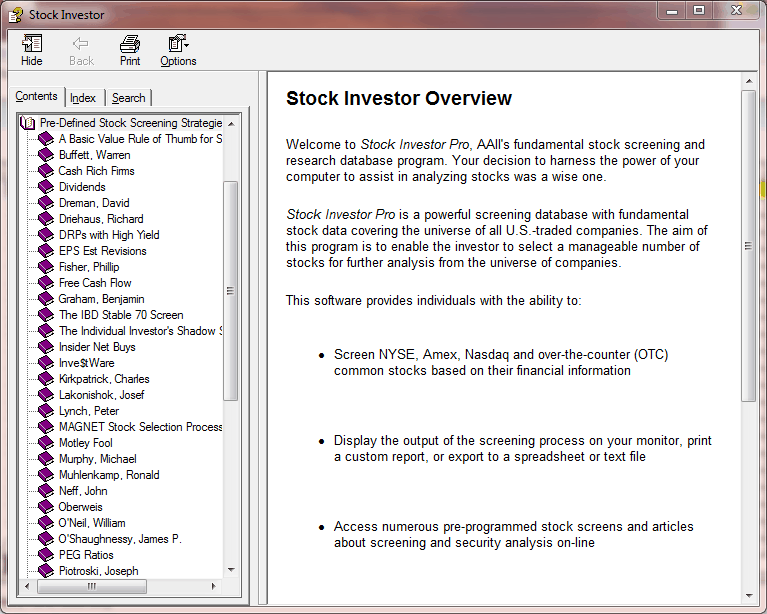 Stock Investor

Hide Back Print Options

Contents Index Search

Pre-Defined Stock Screening Strategie
A Basic Value Rule of Thumb for S
Buffett, Warren
Cash Rich Firms
Dividends
Dreman, David
Driehaus, Richard
DRPs with High Yield
EPS Est Revisions
Fisher, Phillip
Free Cash Flow
Graham, Benjamin
The IBD Stable 70 Screen
The Individual Investor's Shadow S
Insider Net Buys
Inve$tWare
Kirkpatrick, Charles
Lakonishok, Josef
Lynch, Peter
MAGNET Stock Selection Process
Motley Fool
Murphy, Michael
Muhlenkamp, Ronald
Neff, John
Oberweis
O'Neil, William
O'Shaughnessy, James P.
PEG Ratios
Piotroski, Joseph

Stock Investor Overview

Welcome to Stock Investor Pro, AAII's fundamental stock screening and research database program. Your decision to harness the power of your computer to assist in analyzing stocks was a wise one.

Stock Investor Pro is a powerful screening database with fundamental stock data covering the universe of all U.S.-traded companies. The aim of this program is to enable the investor to select a manageable number of stocks for further analysis from the universe of companies.

This software provides individuals with the ability to:

• Screen NYSE, Amex, Nasdaq and over-the-counter (OTC) common stocks based on their financial information

• Display the output of the screening process on your monitor, print a custom report, or export to a spreadsheet or text file

• Access numerous pre-programmed stock screens and articles about screening and security analysis on-line